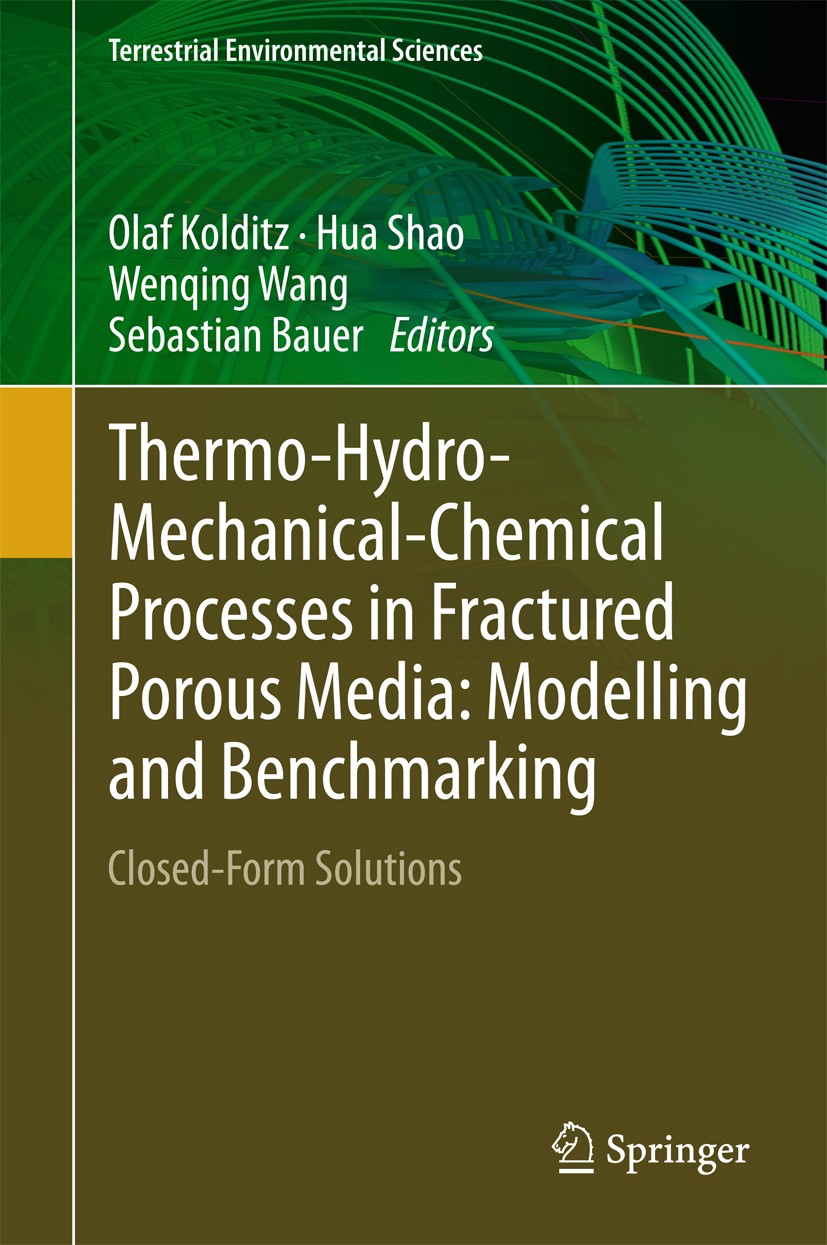 Terrestrial Environmental Sciences

Olaf Kolditz · Hua Shao
Wenqing Wang
Sebastian Bauer *Editors*

Thermo-Hydro-Mechanical-Chemical Processes in Fractured Porous Media: Modelling and Benchmarking

Closed-Form Solutions

Springer